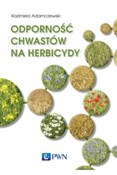 Kazimierz Adamczewski

ODPORNOŚĆ CHWASTÓW NA HERBICYDY

PWN